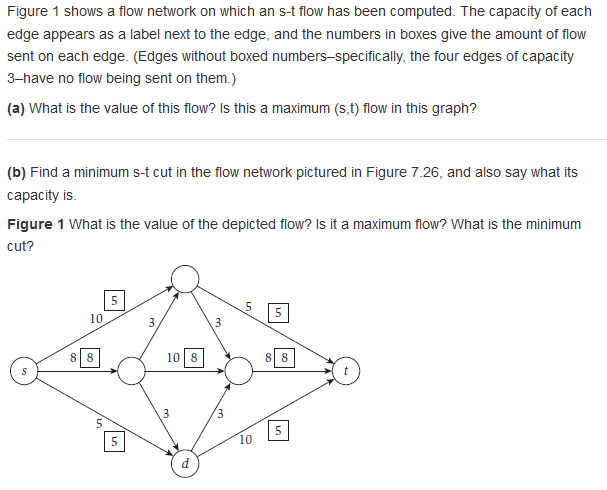 Figure 1 shows a flow network on which an s-t flow has been computed. The capacity of each edge appears as a label next to the edge, and the numbers in boxes give the amount of flow sent on each edge. (Edges without boxed numbers–specifically, the four edges of capacity 3–have no flow being sent on them.)

(a) What is the value of this flow? Is this a maximum (s,t) flow in this graph?

(b) Find a minimum s-t cut in the flow network pictured in Figure 7.26, and also say what its capacity is.

Figure 1 What is the value of the depicted flow? Is it a maximum flow? What is the minimum cut?

5
10
3
3
5
5
8
8
10
8
8
8
s
t
3
3
5
5
10
5
d